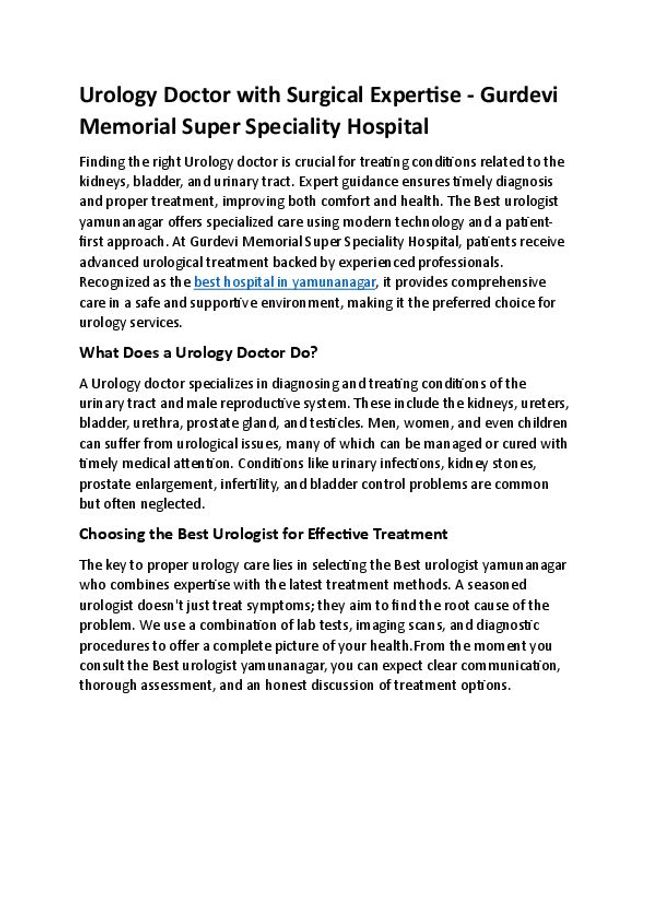 Urology Doctor with Surgical Expertise - Gurdevi Memorial Super Speciality Hospital

Finding the right Urology doctor is crucial for treating conditions related to the kidneys, bladder, and urinary tract. Expert guidance ensures timely diagnosis and proper treatment, improving both comfort and health. The Best urologist yamunanagar offers specialized care using modern technology and a patient-first approach. At Gurdevi Memorial Super Speciality Hospital, patients receive advanced urological treatment backed by experienced professionals. Recognized as the best hospital in yamunanagar, it provides comprehensive care in a safe and supportive environment, making it the preferred choice for urology services.

What Does a Urology Doctor Do?

A Urology doctor specializes in diagnosing and treating conditions of the urinary tract and male reproductive system. These include the kidneys, ureters, bladder, urethra, prostate gland, and testicles. Men, women, and even children can suffer from urological issues, many of which can be managed or cured with timely medical attention. Conditions like urinary infections, kidney stones, prostate enlargement, infertility, and bladder control problems are common but often neglected.

Choosing the Best Urologist for Effective Treatment

The key to proper urology care lies in selecting the Best urologist yamunanagar who combines expertise with the latest treatment methods. A seasoned urologist doesn't just treat symptoms; they aim to find the root cause of the problem. We use a combination of lab tests, imaging scans, and diagnostic procedures to offer a complete picture of your health.From the moment you consult the Best urologist yamunanagar, you can expect clear communication, thorough assessment, and an honest discussion of treatment options.